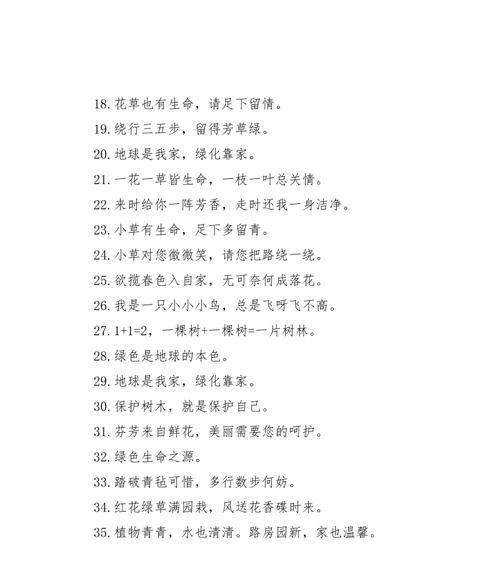 18. 花草也有生命，请足下留情。

19. 绕行三五步，留得芳草绿。

20. 地球是我家，绿化靠家。

21. 一花一草皆生命，一枝一叶总关情。

22. 来时给你一阵芳香，走时还我一身洁净。

23. 小草有生命，足下多留青。

24. 小草对您微微笑，请您把路绕一绕。

25. 欲揽春色入自家，无可奈何成落花。

26. 我是一只小小小鸟，总是飞呀飞不高。

27. 1+1=2，一棵树+一棵树=一片树林。

28. 绿色是地球的本色。

29. 地球是我家，绿化靠家。

30. 保护树木，就是保护自己。

31. 芬芳来自鲜花，美丽需要您的呵护。

32. 绿色生命之源。

33. 踏破青毡可惜，多行数步何妨。

34. 红花绿草满园栽，风送花香碟时来。

35. 植物青青，水也清清。路房园新，家也温馨。